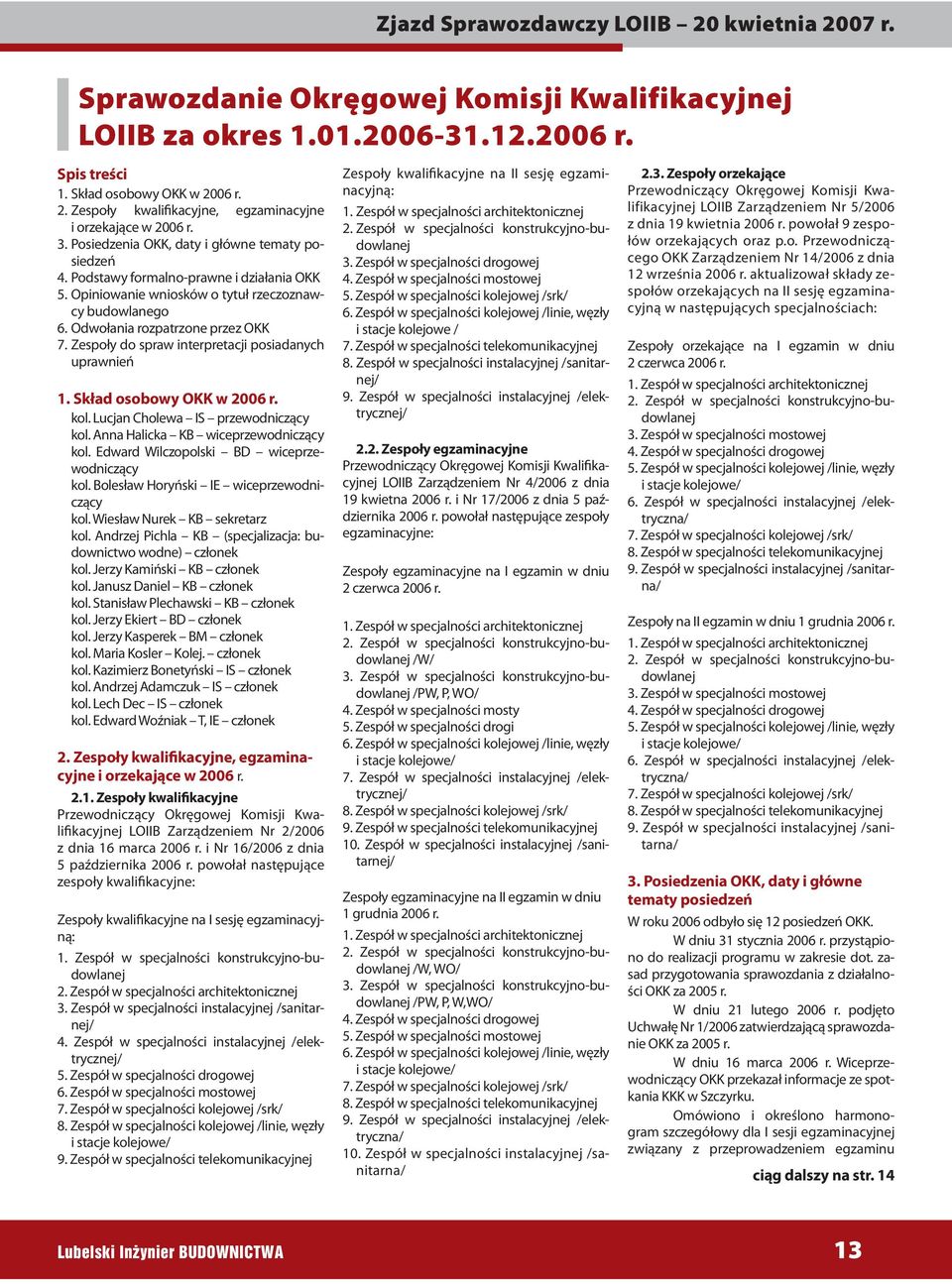 Zjazd Sprawozdawczy LOIIB – 20 kwietnia 2007 r.

Sprawozdanie Okręgowej Komisji Kwalifikacyjnej LOIIB za okres 1.01.2006-31.12.2006 r.

Spis treści
1. Skład osobowy OKK w 2006 r.
2. Zespoły kwalifikacyjne, egzaminacyjne i orzekające w 2006 r.
3. Posiedzenia OKK, daty i główne tematy posiedzeń
4. Podstawy formalno-prawne i działania OKK
5. Opiniowanie wniosków o tytuł rzeczoznawcy budowlanego
6. Odwołania rozpatrzone przez OKK
7. Zespoły do spraw interpretacji posiadanych uprawnień

1. Skład osobowy OKK w 2006 r.
kol. Lucjan Cholewa – IS – przewodniczący
kol. Anna Halicka – KB – wiceprzewodniczący
kol. Edward Wilczopolski – BD – wiceprzewodniczący
kol. Bolesław Horyński – IE – wiceprzewodniczący
kol. Wiesław Nurek – KB – sekretarz
kol. Andrzej Pichla – KB – (specjalizacja: budownictwo wodne) – członek
kol. Jerzy Kamiński – KB – członek
kol. Janusz Daniel – KB – członek
kol. Stanisław Plechawski – KB – członek
kol. Jerzy Ekiert – BD – członek
kol. Jerzy Kasperek – BM – członek
kol. Maria Kosler – Kolej. – członek
kol. Kazimierz Bonetyński – IS – członek
kol. Andrzej Adamczuk – IS – członek
kol. Lech Dec – IS – członek
kol. Edward Woźniak – T, IE – członek

2. Zespoły kwalifikacyjne, egzaminacyjne i orzekające w 2006 r.

2.1. Zespoły kwalifikacyjne
Przewodniczący Okręgowej Komisji Kwalifikacyjnej LOIIB Zarządzeniem Nr 2/2006 z dnia 16 marca 2006 r. i Nr 16/2006 z dnia 5 października 2006 r. powołał następujące zespoły kwalifikacyjne:

Zespoły kwalifikacyjne na I sesję egzaminacyjną:
1. Zespół w specjalności konstrukcyjno-budowlanej
2. Zespół w specjalności architektonicznej
3. Zespół w specjalności instalacyjnej /sanitarnej/
4. Zespół w specjalności instalacyjnej /elektrycznej/
5. Zespół w specjalności drogowej
6. Zespół w specjalności mostowej
7. Zespół w specjalności kolejowej /srk/
8. Zespół w specjalności kolejowej /linie, węzły i stacje kolejowe/
9. Zespół w specjalności telekomunikacyjnej

Zespoły kwalifikacyjne na II sesję egzaminacyjną:
1. Zespół w specjalności architektonicznej
2. Zespół w specjalności konstrukcyjno-budowlanej
3. Zespół w specjalności drogowej
4. Zespół w specjalności mostowej
5. Zespół w specjalności kolejowej /srk/
6. Zespół w specjalności kolejowej /linie, węzły i stacje kolejowe /
7. Zespół w specjalności telekomunikacyjnej
8. Zespół w specjalności instalacyjnej /sanitarnej/
9. Zespół w specjalności instalacyjnej /elektrycznej/

2.2. Zespoły egzaminacyjne
Przewodniczący Okręgowej Komisji Kwalifikacyjnej LOIIB Zarządzeniem Nr 4/2006 z dnia 19 kwietna 2006 r. i Nr 17/2006 z dnia 5 października 2006 r. powołał następujące zespoły egzaminacyjne:

Zespoły egzaminacyjne na I egzamin w dniu 2 czerwca 2006 r.

1. Zespół w specjalności architektonicznej
2. Zespół w specjalności konstrukcyjno-budowlanej /W/
3. Zespół w specjalności konstrukcyjno-budowlanej /PW, P, WO/
4. Zespół w specjalności mosty
5. Zespół w specjalności drogi
6. Zespół w specjalności kolejowej /linie, węzły i stacje kolejowe/
7. Zespół w specjalności instalacyjnej /elektrycznej/
8. Zespół w specjalności kolejowej /srk/
9. Zespół w specjalności telekomunikacyjnej
10. Zespół w specjalności instalacyjnej /sanitarnej/

Zespoły egzaminacyjne na II egzamin w dniu 1 grudnia 2006 r.
1. Zespół w specjalności architektonicznej
2. Zespół w specjalności konstrukcyjno-budowlanej /W, WO/
3. Zespół w specjalności konstrukcyjno-budowlanej /PW, P, W,WO/
4. Zespół w specjalności drogowej
5. Zespół w specjalności mostowej
6. Zespół w specjalności kolejowej /linie, węzły i stacje kolejowe/
7. Zespół w specjalności kolejowej /srk/
8. Zespół w specjalności telekomunikacyjnej
9. Zespół w specjalności instalacyjnej /elektryczna/
10. Zespół w specjalności instalacyjnej /sanitarna/

2.3. Zespoły orzekające
Przewodniczący Okręgowej Komisji Kwalifikacyjnej LOIIB Zarządzeniem Nr 5/2006 z dnia 19 kwietnia 2006 r. powołał 9 zespołów orzekających oraz p.o. Przewodniczącego OKK Zarządzeniem Nr 14/2006 z dnia 12 września 2006 r. aktualizował składy zespołów orzekających na II sesję egzaminacyjną w następujących specjalnościach:

Zespoły orzekające na I egzamin w dniu 2 czerwca 2006 r.
1. Zespół w specjalności architektonicznej
2. Zespół w specjalności konstrukcyjno-budowlanej
3. Zespół w specjalności mostowej
4. Zespół w specjalności drogowej
5. Zespół w specjalności kolejowej /linie, węzły i stacje kolejowe/
6. Zespół w specjalności instalacyjnej /elektryczna/
7. Zespół w specjalności kolejowej /srk/
8. Zespół w specjalności telekomunikacyjnej
9. Zespół w specjalności instalacyjnej /sanitarna/

Zespoły na II egzamin w dniu 1 grudnia 2006 r.
1. Zespół w specjalności architektonicznej
2. Zespół w specjalności konstrukcyjno-budowlanej
3. Zespół w specjalności mostowej
4. Zespół w specjalności drogowej
5. Zespół w specjalności kolejowej /linie, węzły i stacje kolejowe/
6. Zespół w specjalności instalacyjnej /elektryczna/
7. Zespół w specjalności kolejowej /srk/
8. Zespół w specjalności telekomunikacyjnej
9. Zespół w specjalności instalacyjnej /sanitarna/

3. Posiedzenia OKK, daty i główne tematy posiedzeń
W roku 2006 odbyło się 12 posiedzeń OKK.
W dniu 31 stycznia 2006 r. przystąpiono do realizacji programu w zakresie dot. zasad przygotowania sprawozdania z działalności OKK za 2005 r.
W dniu 21 lutego 2006 r. podjęto Uchwałę Nr 1/2006 zatwierdzającą sprawozdanie OKK za 2005 r.
W dniu 16 marca 2006 r. Wiceprzewodniczący OKK przekazał informacje ze spotkania KKK w Szczyrku.
Omówiono i określono harmonogram szczegółowy dla I sesji egzaminacyjnej związany z przeprowadzeniem egzaminu
ciąg dalszy na str. 14

Lubelski Inżynier BUDOWNICTWA 13